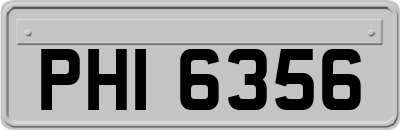 PHI 6356